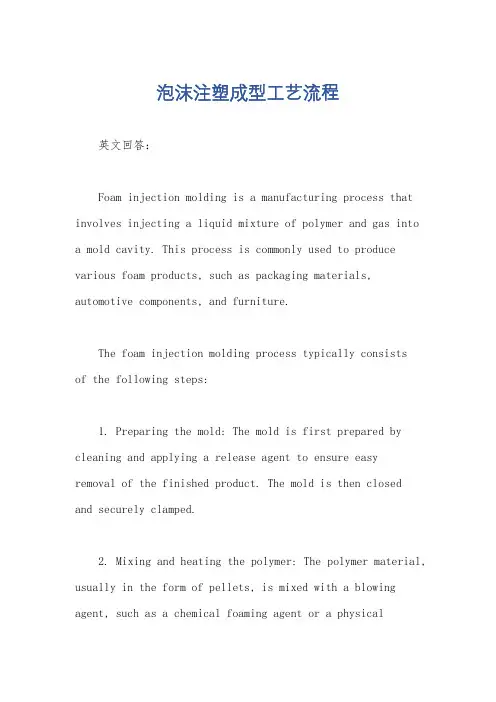 泡沫注塑成型工艺流程

英文回答：

Foam injection molding is a manufacturing process that involves injecting a liquid mixture of polymer and gas into a mold cavity. This process is commonly used to produce various foam products, such as packaging materials, automotive components, and furniture.

The foam injection molding process typically consists of the following steps:

1. Preparing the mold: The mold is first prepared by cleaning and applying a release agent to ensure easy removal of the finished product. The mold is then closed and securely clamped.

2. Mixing and heating the polymer: The polymer material, usually in the form of pellets, is mixed with a blowing agent, such as a chemical foaming agent or a physical